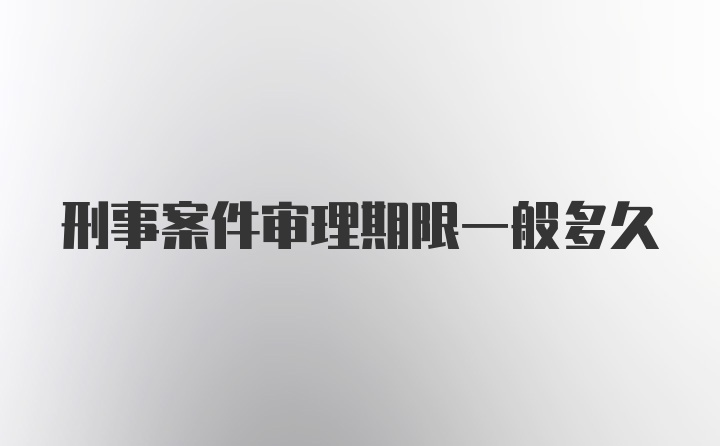 刑事案件审理期限一般多久